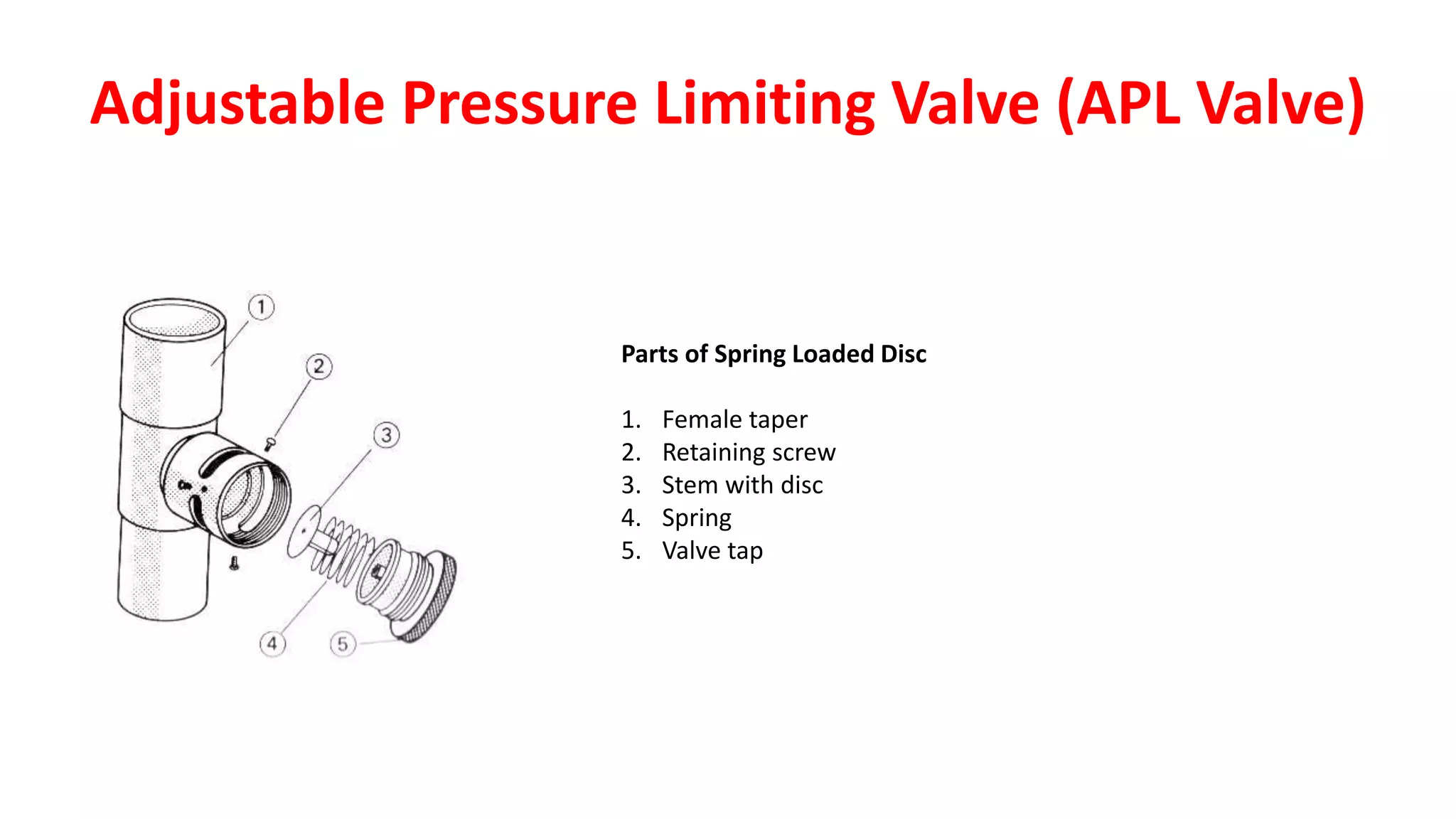 Adjustable Pressure Limiting Valve (APL Valve)

1
2
3
4
5

Parts of Spring Loaded Disc

1. Female taper
2. Retaining screw
3. Stem with disc
4. Spring
5. Valve tap